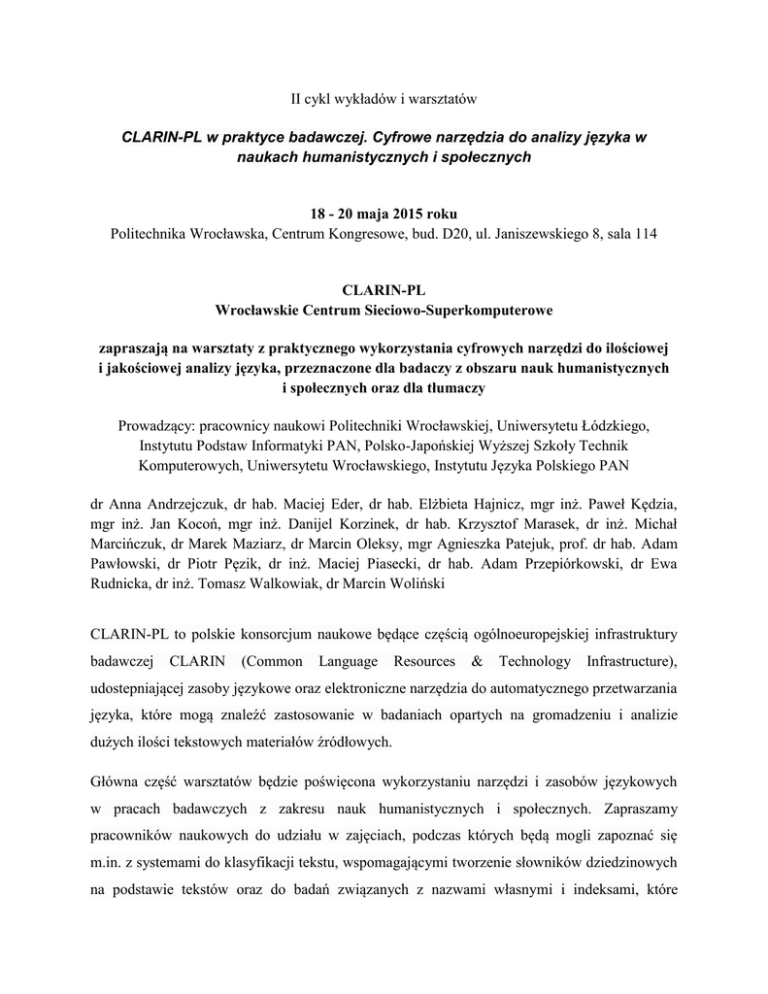 II cykl wykładów i warsztatów

CLARIN-PL w praktyce badawczej. Cyfrowe narzędzia do analizy języka w naukach humanistycznych i społecznych

18 - 20 maja 2015 roku
Politechnika Wrocławska, Centrum Kongresowe, bud. D20, ul. Janiszewskiego 8, sala 114

CLARIN-PL
Wrocławskie Centrum Sieciowo-Superkomputerowe

zapraszają na warsztaty z praktycznego wykorzystania cyfrowych narzędzi do ilościowej i jakościowej analizy języka, przeznaczone dla badaczy z obszaru nauk humanistycznych i społecznych oraz dla tłumaczy

Prowadzący: pracownicy naukowi Politechniki Wrocławskiej, Uniwersytetu Łódzkiego, Instytutu Podstaw Informatyki PAN, Polsko-Japońskiej Wyższej Szkoły Technik Komputerowych, Uniwersytetu Wrocławskiego, Instytutu Języka Polskiego PAN

dr Anna Andrzejczuk, dr hab. Maciej Eder, dr hab. Elżbieta Hajnicz, mgr inż. Paweł Kędzia, mgr inż. Jan Kocoń, mgr inż. Danijel Korzinek, dr hab. Krzysztof Marasek, dr inż. Michał Marcińczuk, dr Marek Maziarz, dr Marcin Oleksy, mgr Agnieszka Patejuk, prof. dr hab. Adam Pawłowski, dr Piotr Pęzik, dr inż. Maciej Piasecki, dr hab. Adam Przepiórkowski, dr Ewa Rudnicka, dr inż. Tomasz Walkowiak, dr Marcin Woliński

CLARIN-PL to polskie konsorcjum naukowe będące częścią ogólnoeuropejskiej infrastruktury badawczej CLARIN (Common Language Resources & Technology Infrastructure), udostepniającej zasoby językowe oraz elektroniczne narzędzia do automatycznego przetwarzania języka, które mogą znaleźć zastosowanie w badaniach opartych na gromadzeniu i analizie dużych ilości tekstowych materiałów źródłowych.

Główna część warsztatów będzie poświęcona wykorzystaniu narzędzi i zasobów językowych w pracach badawczych z zakresu nauk humanistycznych i społecznych. Zapraszamy pracowników naukowych do udziału w zajęciach, podczas których będą mogli zapoznać się m.in. z systemami do klasyfikacji tekstu, wspomagającymi tworzenie słowników dziedzinowych na podstawie tekstów oraz do badań związanych z nazwami własnymi i indeksami, które